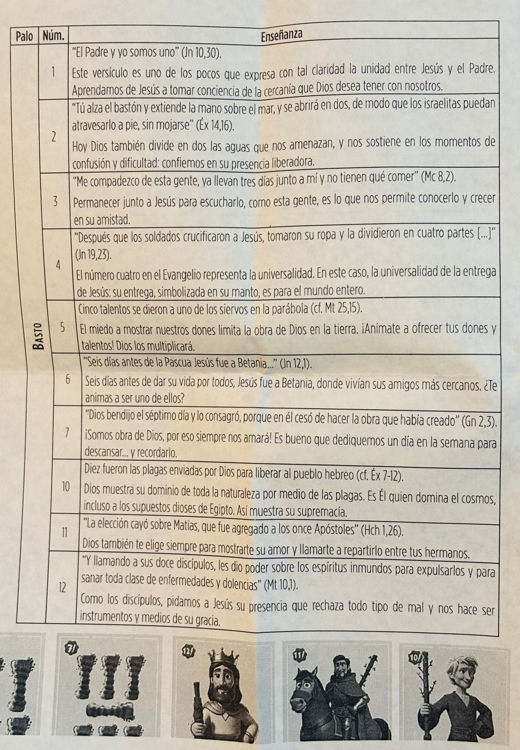 | Palo | Núm. | Enseñanza |
|---|---|---|
| BASTO | 1 | "El Padre y yo somos uno" (Jn 10,30). Este versículo es uno de los pocos que expresa con tal claridad la unidad entre Jesús y el Padre. Aprendamos de Jesús a tomar conciencia de la cercanía que Dios desea tener con nosotros. |
| | 2 | "Tú alza el bastón y extiende la mano sobre el mar, y se abrirá en dos, de modo que los israelitas puedan atravesarlo a pie, sin mojarse" (Éx 14,16). Hoy Dios también divide en dos las aguas que nos amenazan, y nos sostiene en los momentos de confusión y dificultad: confiemos en su presencia liberadora. |
| | 3 | "Me compadezco de esta gente, ya llevan tres días junto a mí y no tienen qué comer" (Mc 8,2). Permanecer junto a Jesús para escucharlo, como esta gente, es lo que nos permite conocerlo y crecer en su amistad. |
| | 4 | "Después que los soldados crucificaron a Jesús, tomaron su ropa y la dividieron en cuatro partes [...]" (Jn 19,23). El número cuatro en el Evangelio representa la universalidad. En este caso, la universalidad de la entrega de Jesús: su entrega, simbolizada en su manto, es para el mundo entero. |
| | 5 | Cinco talentos se dieron a uno de los siervos en la parábola (cf. Mt 25,15). El miedo a mostrar nuestros dones limita la obra de Dios en la tierra. ¡Anímate a ofrecer tus dones y talentos! Dios los multiplicará. |
| | 6 | "Seis días antes de la Pascua Jesús fue a Betania..." (Jn 12,1). Seis días antes de dar su vida por todos, Jesús fue a Betania, donde vivían sus amigos más cercanos. ¿Te animas a ser uno de ellos? |
| | 7 | "Dios bendijo el séptimo día y lo consagró, porque en él cesó de hacer la obra que había creado" (Gn 2,3). ¡Somos obra de Dios, por eso siempre nos amará! Es bueno que dediquemos un día en la semana para descansar... y recordarlo. |
| | 10 | Diez fueron las plagas enviadas por Dios para liberar al pueblo hebreo (cf. Éx 7-12). Dios muestra su dominio de toda la naturaleza por medio de las plagas. Es Él quien domina el cosmos, incluso a los supuestos dioses de Egipto. Así muestra su supremacía. |
| | 11 | "La elección cayó sobre Matías, que fue agregado a los once Apóstoles" (Hch 1,26). Dios también te elige siempre para mostrarte su amor y llamarte a repartirlo entre tus hermanos. |
| | 12 | "Y llamando a sus doce discípulos, les dio poder sobre los espíritus inmundos para expulsarlos y para sanar toda clase de enfermedades y dolencias" (Mt 10,1). Como los discípulos, pidamos a Jesús su presencia que rechaza todo tipo de mal y nos hace ser instrumentos y medios de su gracia. |

7/ 12/ 11/ 10/